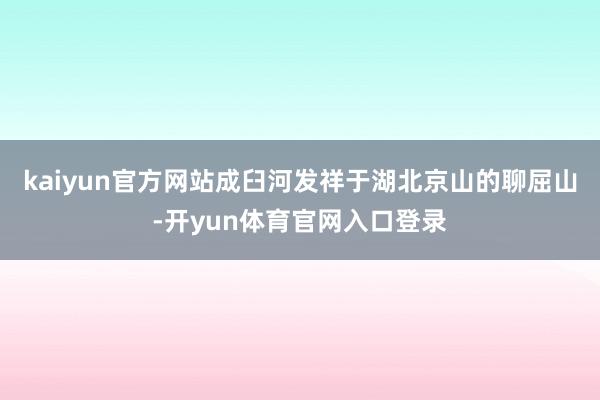 kaiyun官方网站成臼河发祥于湖北京山的聊屈山-开yun体育官网入口登录